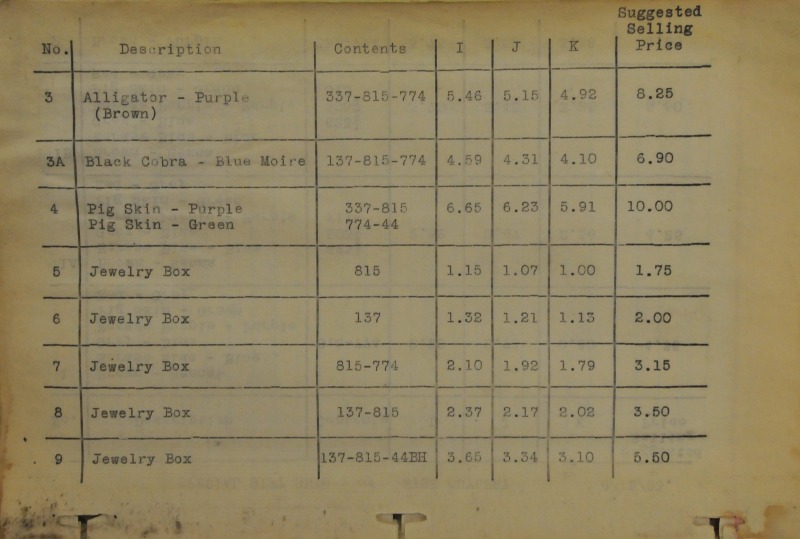 | No. | Description | Contents | I | J | K | Suggested Selling Price |
|---|---|---|---|---|---|---|
| 3 | Alligator - Purple (Brown) | 337-815-774 | 5.46 | 5.15 | 4.92 | 8.25 |
| 3A | Black Cobra - Blue Moire | 137-815-774 | 4.59 | 4.31 | 4.10 | 6.90 |
| 4 | Pig Skin - Purple Pig Skin - Green | 337-815 774-44 | 6.65 | 6.23 | 5.91 | 10.00 |
| 5 | Jewelry Box | 815 | 1.15 | 1.07 | 1.00 | 1.75 |
| 6 | Jewelry Box | 137 | 1.32 | 1.21 | 1.13 | 2.00 |
| 7 | Jewelry Box | 815-774 | 2.10 | 1.92 | 1.79 | 3.15 |
| 8 | Jewelry Box | 137-815 | 2.37 | 2.17 | 2.02 | 3.50 |
| 9 | Jewelry Box | 137-815-44BH | 3.65 | 3.34 | 3.10 | 5.50 |